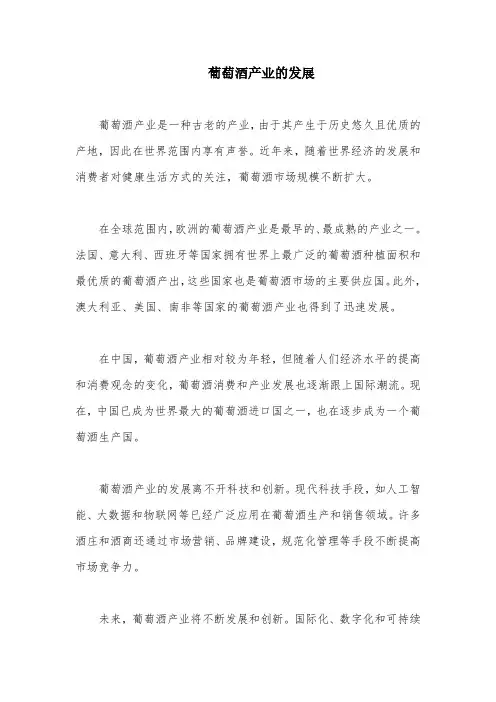 葡萄酒产业的发展

葡萄酒产业是一种古老的产业，由于其产生于历史悠久且优质的产地，因此在世界范围内享有声誉。近年来，随着世界经济的发展和消费者对健康生活方式的关注，葡萄酒市场规模不断扩大。

在全球范围内，欧洲的葡萄酒产业是最早的、最成熟的产业之一。法国、意大利、西班牙等国家拥有世界上最广泛的葡萄酒种植面积和最优质的葡萄酒产出，这些国家也是葡萄酒市场的主要供应国。此外，澳大利亚、美国、南非等国家的葡萄酒产业也得到了迅速发展。

在中国，葡萄酒产业相对较为年轻，但随着人们经济水平的提高和消费观念的变化，葡萄酒消费和产业发展也逐渐跟上国际潮流。现在，中国已成为世界最大的葡萄酒进口国之一，也在逐步成为一个葡萄酒生产国。

葡萄酒产业的发展离不开科技和创新。现代科技手段，如人工智能、大数据和物联网等已经广泛应用在葡萄酒生产和销售领域。许多酒庄和酒商还通过市场营销、品牌建设，规范化管理等手段不断提高市场竞争力。

未来，葡萄酒产业将不断发展和创新。国际化、数字化和可持续